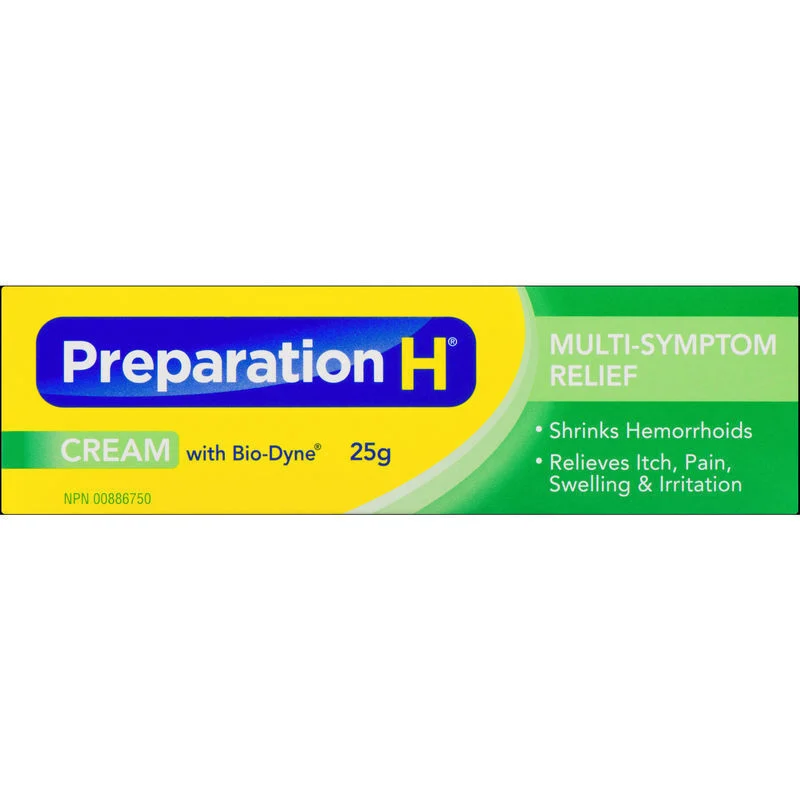 Preparation H®

CREAM with Bio-Dyne® 25g

NPN 00886750

MULTI-SYMPTOM RELIEF

• Shrinks Hemorrhoids
• Relieves Itch, Pain, Swelling & Irritation